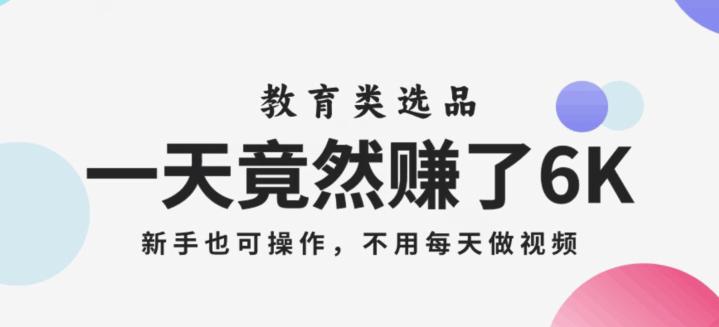 教育类选品

一天竟然赚了6K

新手也可操作，不用每天做视频